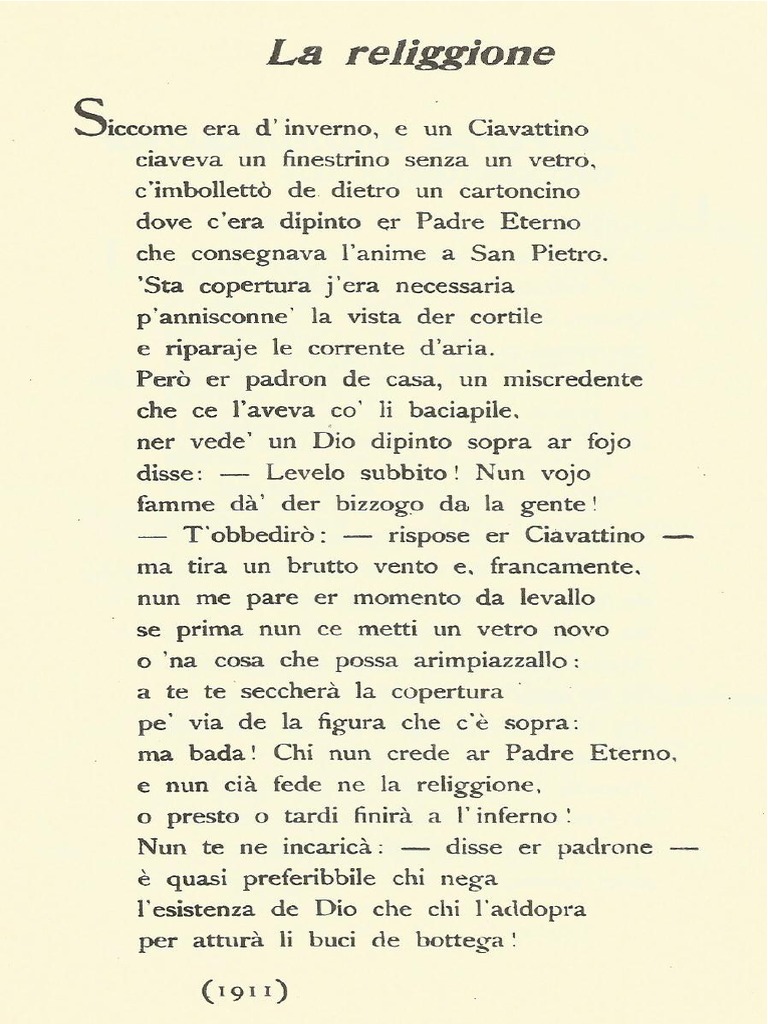 La religgione

Siccome era d' inverno, e un Ciavattino
ciaveva un finestrino senza un vetro,
c'imbollettò de dietro un cartoncino
dove c'era dipinto er Padre Eterno
che consegnava l'anime a San Pietro.
'Sta copertura j'era necessaria
p'annisconne' la vista der cortile
e riparaje le corrente d'aria.
Però er padron de casa, un miscredente
che ce l'aveva co' li baciapile,
ner vede' un Dio dipinto sopra ar fojo
disse: — Levelo subbito! Nun vojo
famme dà' der bizzogo da la gente!
— T'obbedirò: — rispose er Ciavattino —
ma tira un brutto vento e, francamente,
nun me pare er momento da levallo
se prima nun ce metti un vetro novo
o 'na cosa che possa arimpiazzallo:
a te te seccherà la copertura
pe' via de la figura che c'è sopra:
ma bada! Chi nun crede ar Padre Eterno,
e nun cià fede ne la religgione,
o presto o tardi finirà a l'inferno!
Nun te ne incaricà: — disse er padrone —
è quasi preferibbile chi nega
l'esistenza de Dio che chi l'addopra
per atturà li buci de bottega!

(1911)